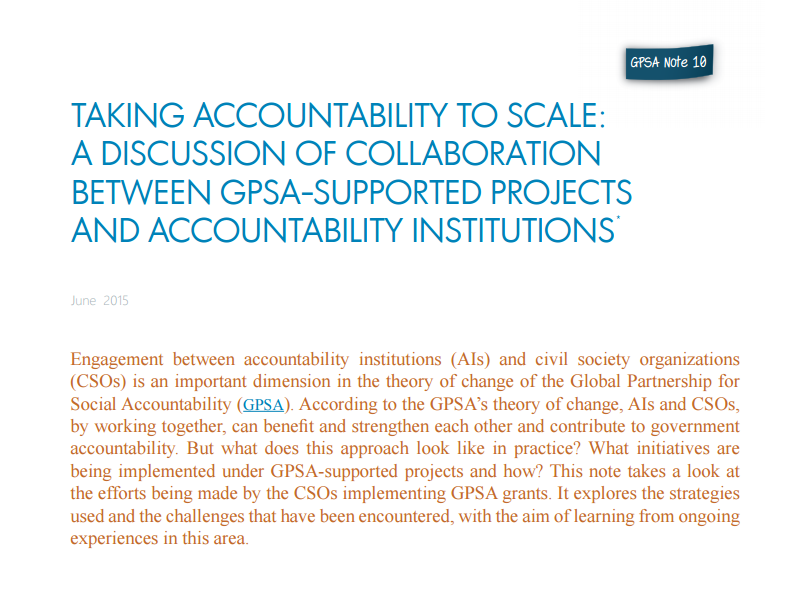 GPSA Note 10

TAKING ACCOUNTABILITY TO SCALE: A DISCUSSION OF COLLABORATION BETWEEN GPSA-SUPPORTED PROJECTS AND ACCOUNTABILITY INSTITUTIONS*

June 2015

Engagement between accountability institutions (AIs) and civil society organizations (CSOs) is an important dimension in the theory of change of the Global Partnership for Social Accountability (GPSA). According to the GPSA's theory of change, AIs and CSOs, by working together, can benefit and strengthen each other and contribute to government accountability. But what does this approach look like in practice? What initiatives are being implemented under GPSA-supported projects and how? This note takes a look at the efforts being made by the CSOs implementing GPSA grants. It explores the strategies used and the challenges that have been encountered, with the aim of learning from ongoing experiences in this area.